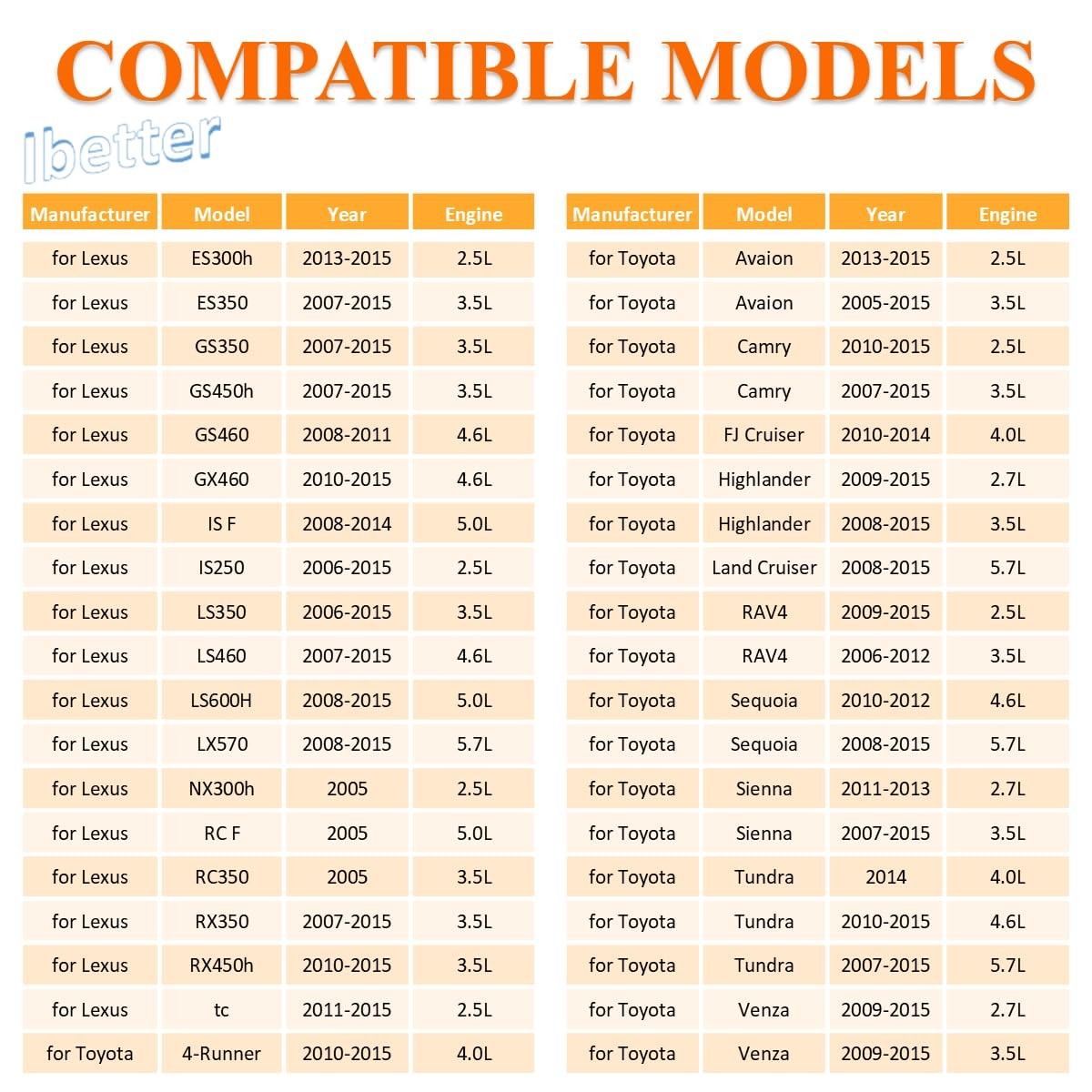 COMPATIBLE MODELS

| Manufacturer | Model | Year | Engine |
|---|---|---|---|
| for Lexus | ES300h | 2013-2015 | 2.5L |
| for Lexus | ES350 | 2007-2015 | 3.5L |
| for Lexus | GS350 | 2007-2015 | 3.5L |
| for Lexus | GS450h | 2007-2015 | 3.5L |
| for Lexus | GS460 | 2008-2011 | 4.6L |
| for Lexus | GX460 | 2010-2015 | 4.6L |
| for Lexus | IS F | 2008-2014 | 5.0L |
| for Lexus | IS250 | 2006-2015 | 2.5L |
| for Lexus | LS350 | 2006-2015 | 3.5L |
| for Lexus | LS460 | 2007-2015 | 4.6L |
| for Lexus | LS600H | 2008-2015 | 5.0L |
| for Lexus | LX570 | 2008-2015 | 5.7L |
| for Lexus | NX300h | 2005 | 2.5L |
| for Lexus | RC F | 2005 | 5.0L |
| for Lexus | RC350 | 2005 | 3.5L |
| for Lexus | RX350 | 2007-2015 | 3.5L |
| for Lexus | RX450h | 2010-2015 | 3.5L |
| for Lexus | tc | 2011-2015 | 2.5L |
| for Toyota | 4-Runner | 2010-2015 | 4.0L |

| Manufacturer | Model | Year | Engine |
|---|---|---|---|
| for Toyota | Avaion | 2013-2015 | 2.5L |
| for Toyota | Avaion | 2005-2015 | 3.5L |
| for Toyota | Camry | 2010-2015 | 2.5L |
| for Toyota | Camry | 2007-2015 | 3.5L |
| for Toyota | FJ Cruiser | 2010-2014 | 4.0L |
| for Toyota | Highlander | 2009-2015 | 2.7L |
| for Toyota | Highlander | 2008-2015 | 3.5L |
| for Toyota | Land Cruiser | 2008-2015 | 5.7L |
| for Toyota | RAV4 | 2009-2015 | 2.5L |
| for Toyota | RAV4 | 2006-2012 | 3.5L |
| for Toyota | Sequoia | 2010-2012 | 4.6L |
| for Toyota | Sequoia | 2008-2015 | 5.7L |
| for Toyota | Sienna | 2011-2013 | 2.7L |
| for Toyota | Sienna | 2007-2015 | 3.5L |
| for Toyota | Tundra | 2014 | 4.0L |
| for Toyota | Tundra | 2010-2015 | 4.6L |
| for Toyota | Tundra | 2007-2015 | 5.7L |
| for Toyota | Venza | 2009-2015 | 2.7L |
| for Toyota | Venza | 2009-2015 | 3.5L |

Ibetter